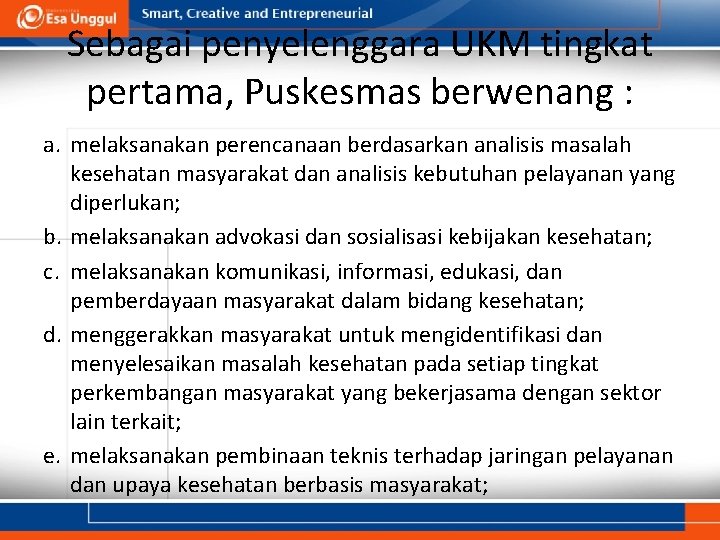 Esa Unggul
Smart, Creative and Entrepreneurial

Sebagai penyelenggara UKM tingkat pertama, Puskesmas berwenang :

a. melaksanakan perencanaan berdasarkan analisis masalah kesehatan masyarakat dan analisis kebutuhan pelayanan yang diperlukan;
b. melaksanakan advokasi dan sosialisasi kebijakan kesehatan;
c. melaksanakan komunikasi, informasi, edukasi, dan pemberdayaan masyarakat dalam bidang kesehatan;
d. menggerakkan masyarakat untuk mengidentifikasi dan menyelesaikan masalah kesehatan pada setiap tingkat perkembangan masyarakat yang bekerjasama dengan sektor lain terkait;
e. melaksanakan pembinaan teknis terhadap jaringan pelayanan dan upaya kesehatan berbasis masyarakat;